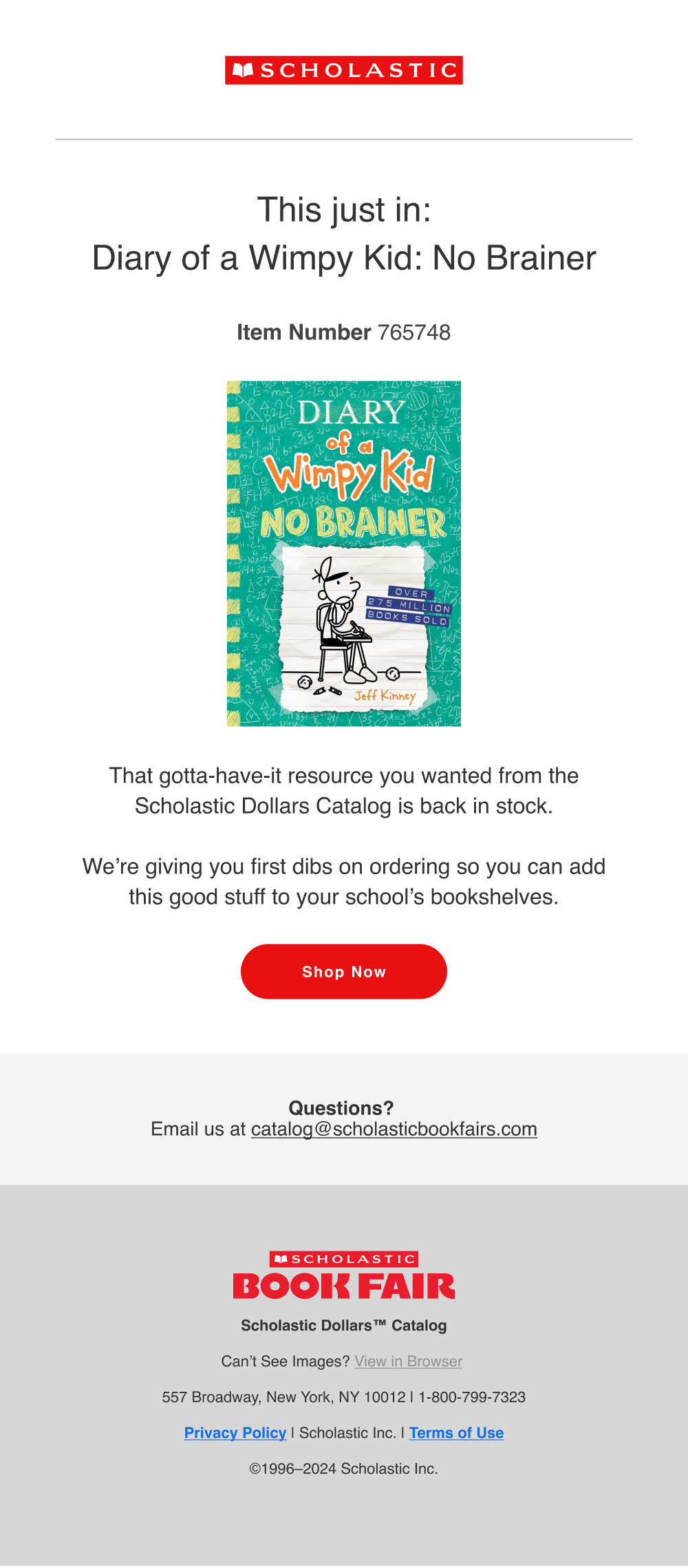 SCHOLASTIC

This just in:
Diary of a Wimpy Kid: No Brainer

Item Number 765748

DIARY of a Wimpy Kid NO BRAINER

OVER 275 MILLION BOOKS SOLD

Jeff Kinney

That gotta-have-it resource you wanted from the Scholastic Dollars Catalog is back in stock.

We're giving you first dibs on ordering so you can add this good stuff to your school's bookshelves.

Shop Now

Questions?
Email us at catalog@scholasticbookfairs.com

SCHOLASTIC BOOK FAIR

Scholastic Dollars™ Catalog

Can't See Images? View in Browser

557 Broadway, New York, NY 10012 | 1-800-799-7323

Privacy Policy | Scholastic Inc. | Terms of Use

©1996–2024 Scholastic Inc.